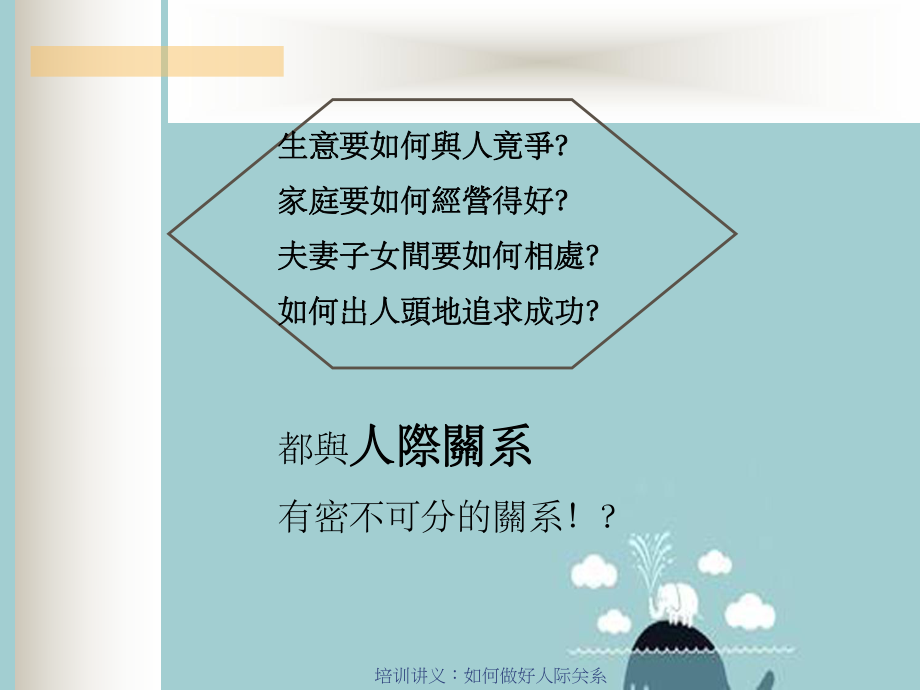 生意要如何與人竟爭?
家庭要如何經營得好?
夫妻子女間要如何相處?
如何出人頭地追求成功?

都與人際關系
有密不可分的關系！？

培训讲义：如何做好人际关系